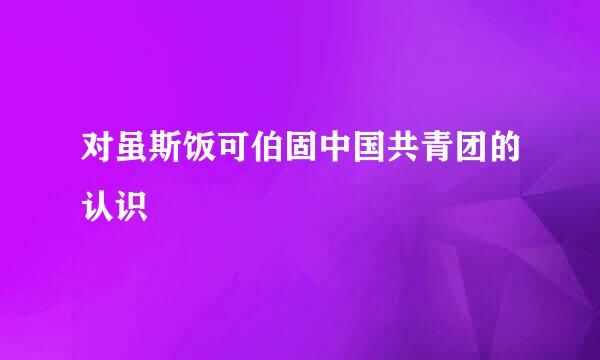 对虽斯饭可伯固中国共青团的认识